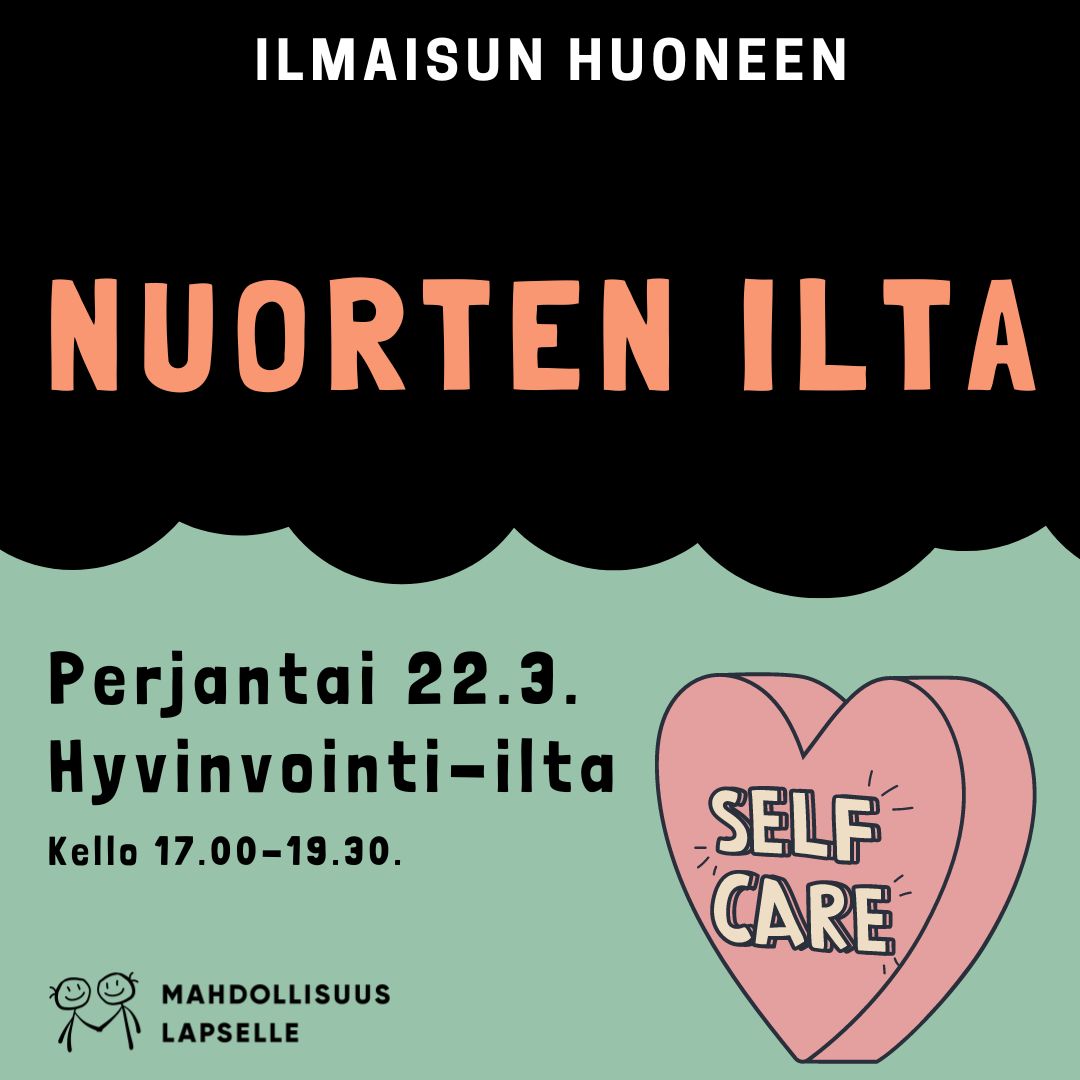 ILMAISUN HUONEEN

NUORTEN ILTA

Perjantai 22.3.
Hyvinvointi-ilta
Kello 17.00-19.30.

SELF CARE

MAHDOLLISUUS LAPSELLE